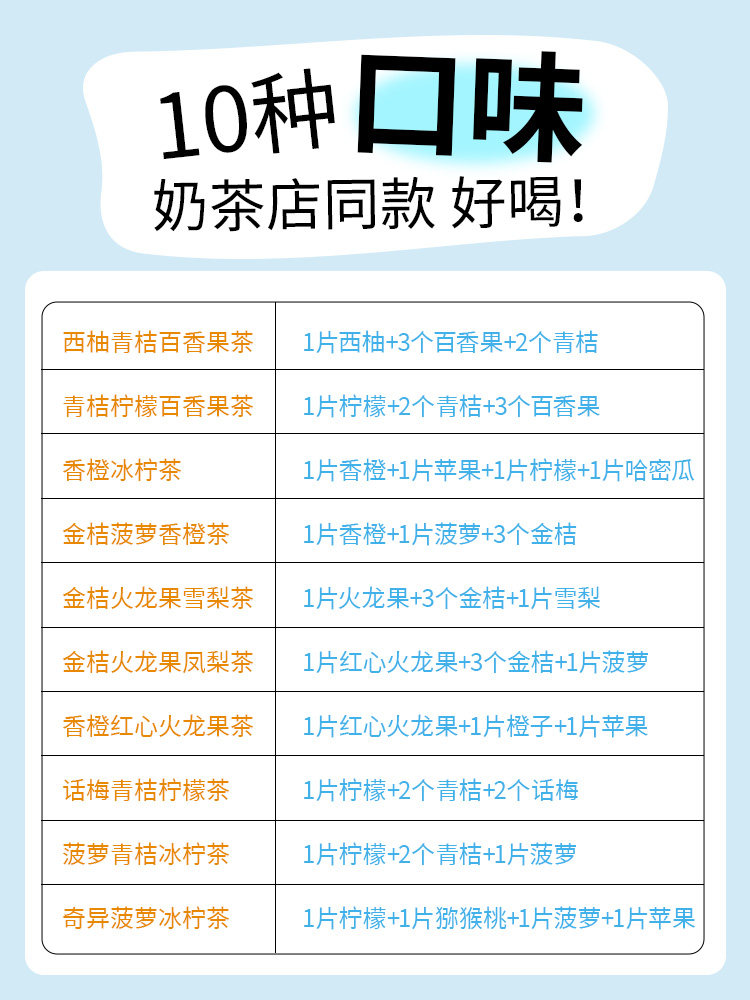 10种口味

奶茶店同款 好喝!

| 西柚青桔百香果茶 | 1片西柚+3个百香果+2个青桔 |
|---|---|
| 青桔柠檬百香果茶 | 1片柠檬+2个青桔+3个百香果 |
| 香橙冰柠茶 | 1片香橙+1片苹果+1片柠檬+1片哈密瓜 |
| 金桔菠萝香橙茶 | 1片香橙+1片菠萝+3个金桔 |
| 金桔火龙果雪梨茶 | 1片火龙果+3个金桔+1片雪梨 |
| 金桔火龙果凤梨茶 | 1片红心火龙果+3个金桔+1片菠萝 |
| 香橙红心火龙果茶 | 1片红心火龙果+1片橙子+1片苹果 |
| 话梅青桔柠檬茶 | 1片柠檬+2个青桔+2个话梅 |
| 菠萝青桔冰柠茶 | 1片柠檬+2个青桔+1片菠萝 |
| 奇异菠萝冰柠茶 | 1片柠檬+1片猕猴桃+1片菠萝+1片苹果 |